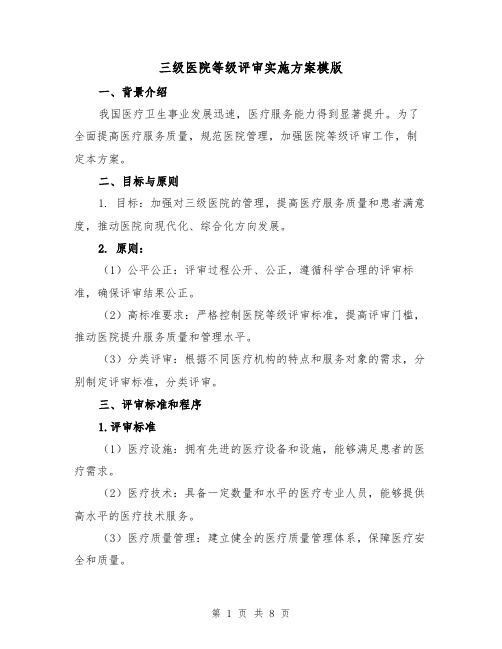 三级医院等级评审实施方案模版

一、背景介绍

我国医疗卫生事业发展迅速，医疗服务能力得到显著提升。为了全面提高医疗服务质量，规范医院管理，加强医院等级评审工作，制定本方案。

二、目标与原则

1. 目标：加强对三级医院的管理，提高医疗服务质量和患者满意度，推动医院向现代化、综合化方向发展。

2. 原则：

（1）公平公正：评审过程公开、公正，遵循科学合理的评审标准，确保评审结果公正。

（2）高标准要求：严格控制医院等级评审标准，提高评审门槛，推动医院提升服务质量和管理水平。

（3）分类评审：根据不同医疗机构的特点和服务对象的需求，分别制定评审标准，分类评审。

三、评审标准和程序

1.评审标准

（1）医疗设施：拥有先进的医疗设备和设施，能够满足患者的医疗需求。

（2）医疗技术：具备一定数量和水平的医疗专业人员，能够提供高水平的医疗技术服务。

（3）医疗质量管理：建立健全的医疗质量管理体系，保障医疗安全和质量。

第 1 页 共 8 页